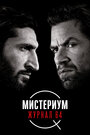 МИСТЕРИУМ
ЖУРНАЛ 64